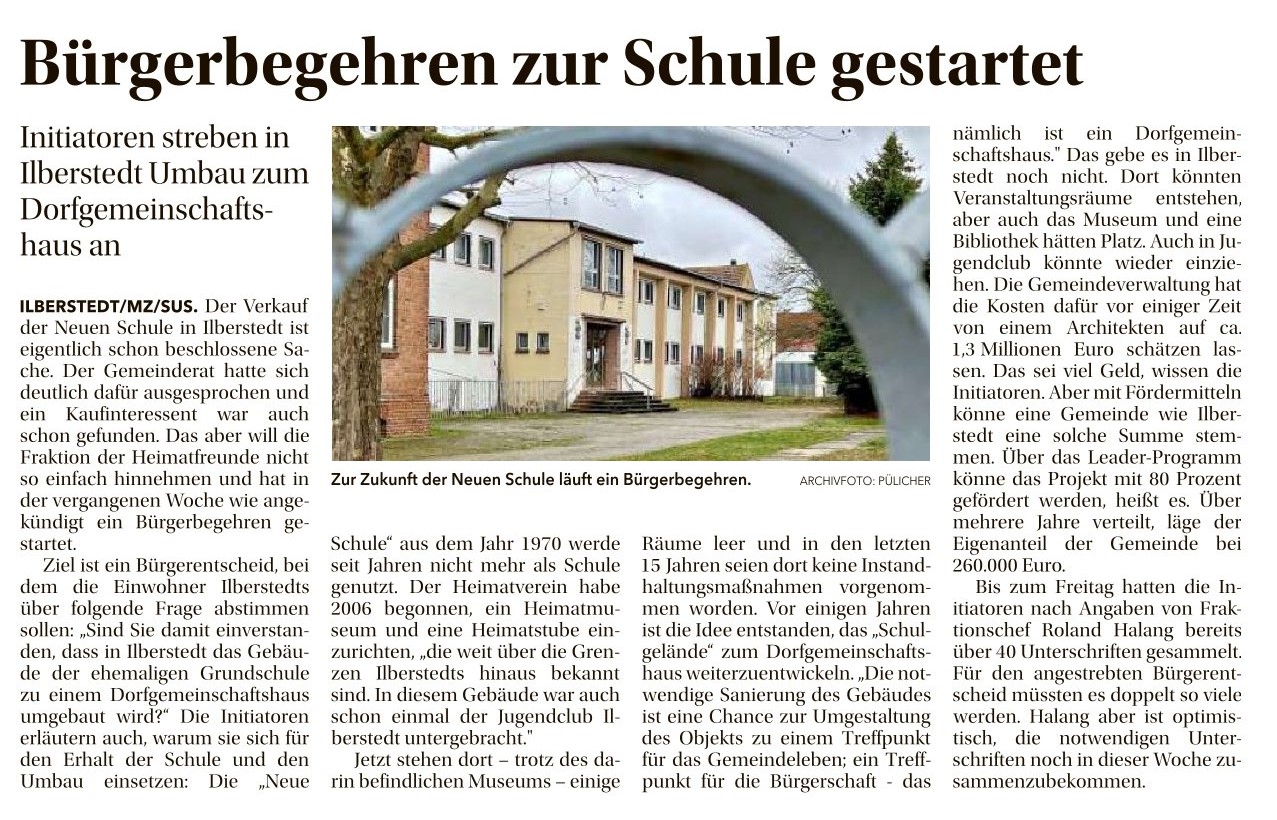 Bürgerbegehren zur Schule gestartet

Initiatoren streben in Ilberstedt Umbau zum Dorfgemeinschaftshaus an

ILBERSTEDT/MZ/SUS. Der Verkauf der Neuen Schule in Ilberstedt ist eigentlich schon beschlossene Sache. Der Gemeinderat hatte sich deutlich dafür ausgesprochen und ein Kaufinteressent war auch schon gefunden. Das aber will die Fraktion der Heimatfreunde nicht so einfach hinnehmen und hat in der vergangenen Woche wie angekündigt ein Bürgerbegehren gestartet.

Ziel ist ein Bürgerentscheid, bei dem die Einwohner Ilberstedts über folgende Frage abstimmen sollen: „Sind Sie damit einverstanden, dass in Ilberstedt das Gebäude der ehemaligen Grundschule zu einem Dorfgemeinschaftshaus umgebaut wird?“ Die Initiatoren erläutern auch, warum sie sich für den Erhalt der Schule und den Umbau einsetzen: Die „Neue Schule“ aus dem Jahr 1970 werde seit Jahren nicht mehr als Schule genutzt. Der Heimatverein habe 2006 begonnen, ein Heimatmuseum und eine Heimatstube einzurichten, „die weit über die Grenzen Ilberstedts hinaus bekannt sind. In diesem Gebäude war auch schon einmal der Jugendclub Ilberstedt untergebracht."

Jetzt stehen dort – trotz des darin befindlichen Museums – einige Räume leer und in den letzten 15 Jahren seien dort keine Instandhaltungsmaßnahmen vorgenommen worden. Vor einigen Jahren ist die Idee entstanden, das „Schulgelände“ zum Dorfgemeinschaftshaus weiterzuentwickeln. „Die notwendige Sanierung des Gebäudes ist eine Chance zur Umgestaltung des Objekts zu einem Treffpunkt für das Gemeindeleben; ein Treffpunkt für die Bürgerschaft - das nämlich ist ein Dorfgemeinschaftshaus." Das gebe es in Ilberstedt noch nicht. Dort könnten Veranstaltungsräume entstehen, aber auch das Museum und eine Bibliothek hätten Platz. Auch in Jugendclub könnte wieder einziehen. Die Gemeindeverwaltung hat die Kosten dafür vor einiger Zeit von einem Architekten auf ca. 1,3 Millionen Euro schätzen lassen. Das sei viel Geld, wissen die Initiatoren. Aber mit Fördermitteln könne eine Gemeinde wie Ilberstedt eine solche Summe stemmen. Über das Leader-Programm könne das Projekt mit 80 Prozent gefördert werden, heißt es. Über mehrere Jahre verteilt, läge der Eigenanteil der Gemeinde bei 260.000 Euro.

Bis zum Freitag hatten die Initiatoren nach Angaben von Fraktionschef Roland Halang bereits über 40 Unterschriften gesammelt. Für den angestrebten Bürgerentscheid müssten es doppelt so viele werden. Halang aber ist optimistisch, die notwendigen Unterschriften noch in dieser Woche zusammenzubekommen.

Zur Zukunft der Neuen Schule läuft ein Bürgerbegehren. ARCHIVFOTO: PÜLICHER